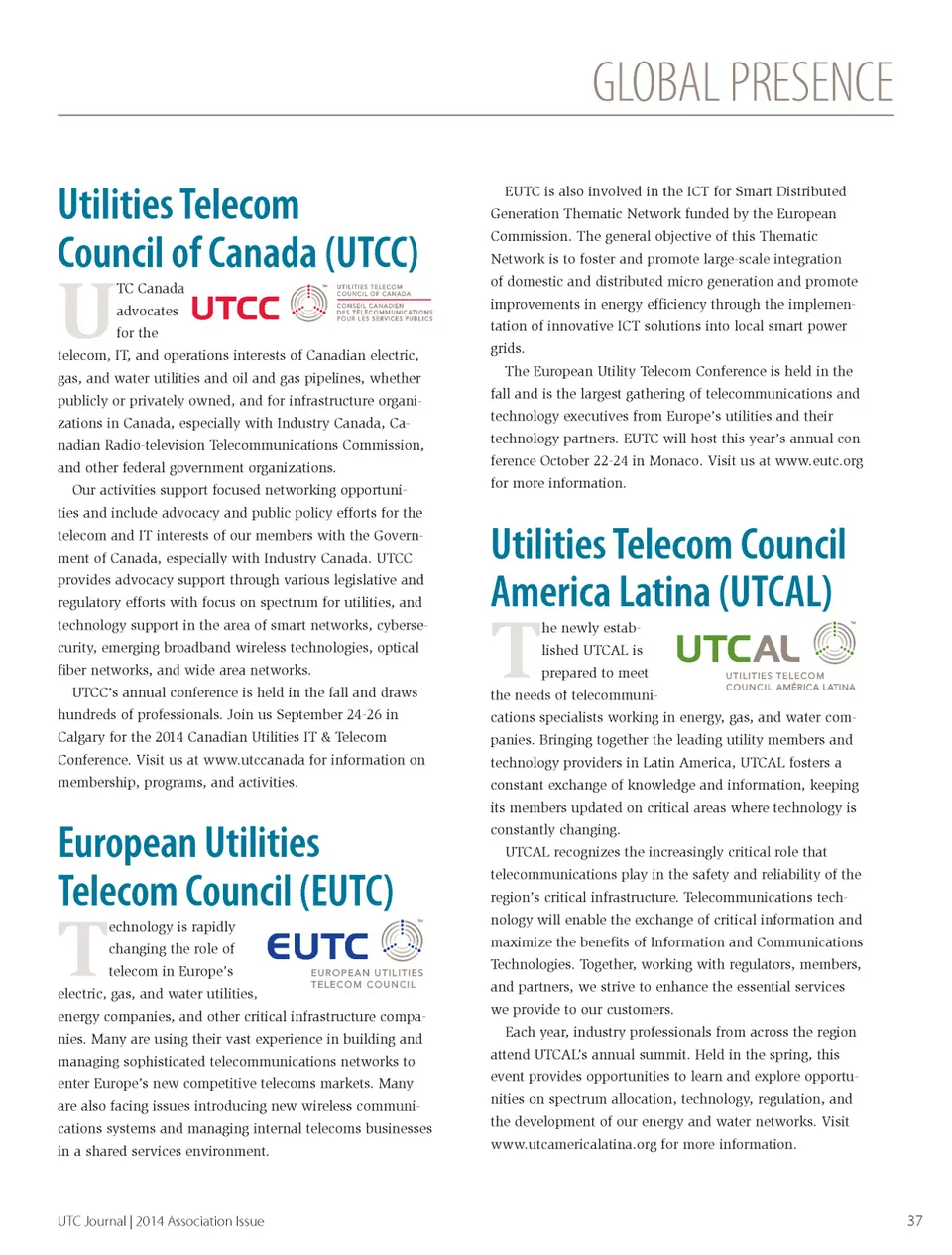 GLOBAL PRESENCE

Utilities Telecom Council of Canada (UTCC)

UTCC UTILITIES TELECOM COUNCIL OF CANADA CONSEIL CANADIEN DES TÉLÉCOMMUNICATIONS POUR LES SERVICES PUBLICS

UTC Canada advocates for the telecom, IT, and operations interests of Canadian electric, gas, and water utilities and oil and gas pipelines, whether publicly or privately owned, and for infrastructure organizations in Canada, especially with Industry Canada, Canadian Radio-television Telecommunications Commission, and other federal government organizations.

Our activities support focused networking opportunities and include advocacy and public policy efforts for the telecom and IT interests of our members with the Government of Canada, especially with Industry Canada. UTCC provides advocacy support through various legislative and regulatory efforts with focus on spectrum for utilities, and technology support in the area of smart networks, cybersecurity, emerging broadband wireless technologies, optical fiber networks, and wide area networks.

UTCC's annual conference is held in the fall and draws hundreds of professionals. Join us September 24-26 in Calgary for the 2014 Canadian Utilities IT & Telecom Conference. Visit us at www.utccanada for information on membership, programs, and activities.

European Utilities Telecom Council (EUTC)

EUTC EUROPEAN UTILITIES TELECOM COUNCIL

Technology is rapidly changing the role of telecom in Europe's electric, gas, and water utilities, energy companies, and other critical infrastructure companies. Many are using their vast experience in building and managing sophisticated telecommunications networks to enter Europe's new competitive telecoms markets. Many are also facing issues introducing new wireless communications systems and managing internal telecoms businesses in a shared services environment.

EUTC is also involved in the ICT for Smart Distributed Generation Thematic Network funded by the European Commission. The general objective of this Thematic Network is to foster and promote large-scale integration of domestic and distributed micro generation and promote improvements in energy efficiency through the implementation of innovative ICT solutions into local smart power grids.

The European Utility Telecom Conference is held in the fall and is the largest gathering of telecommunications and technology executives from Europe's utilities and their technology partners. EUTC will host this year's annual conference October 22-24 in Monaco. Visit us at www.eutc.org for more information.

Utilities Telecom Council America Latina (UTCAL)

UTCAL UTILITIES TELECOM COUNCIL AMÉRICA LATINA

The newly established UTCAL is prepared to meet the needs of telecommunications specialists working in energy, gas, and water companies. Bringing together the leading utility members and technology providers in Latin America, UTCAL fosters a constant exchange of knowledge and information, keeping its members updated on critical areas where technology is constantly changing.

UTCAL recognizes the increasingly critical role that telecommunications play in the safety and reliability of the region's critical infrastructure. Telecommunications technology will enable the exchange of critical information and maximize the benefits of Information and Communications Technologies. Together, working with regulators, members, and partners, we strive to enhance the essential services we provide to our customers.

Each year, industry professionals from across the region attend UTCAL's annual summit. Held in the spring, this event provides opportunities to learn and explore opportunities on spectrum allocation, technology, regulation, and the development of our energy and water networks. Visit www.utcamericalatina.org for more information.

UTC Journal | 2014 Association Issue

37